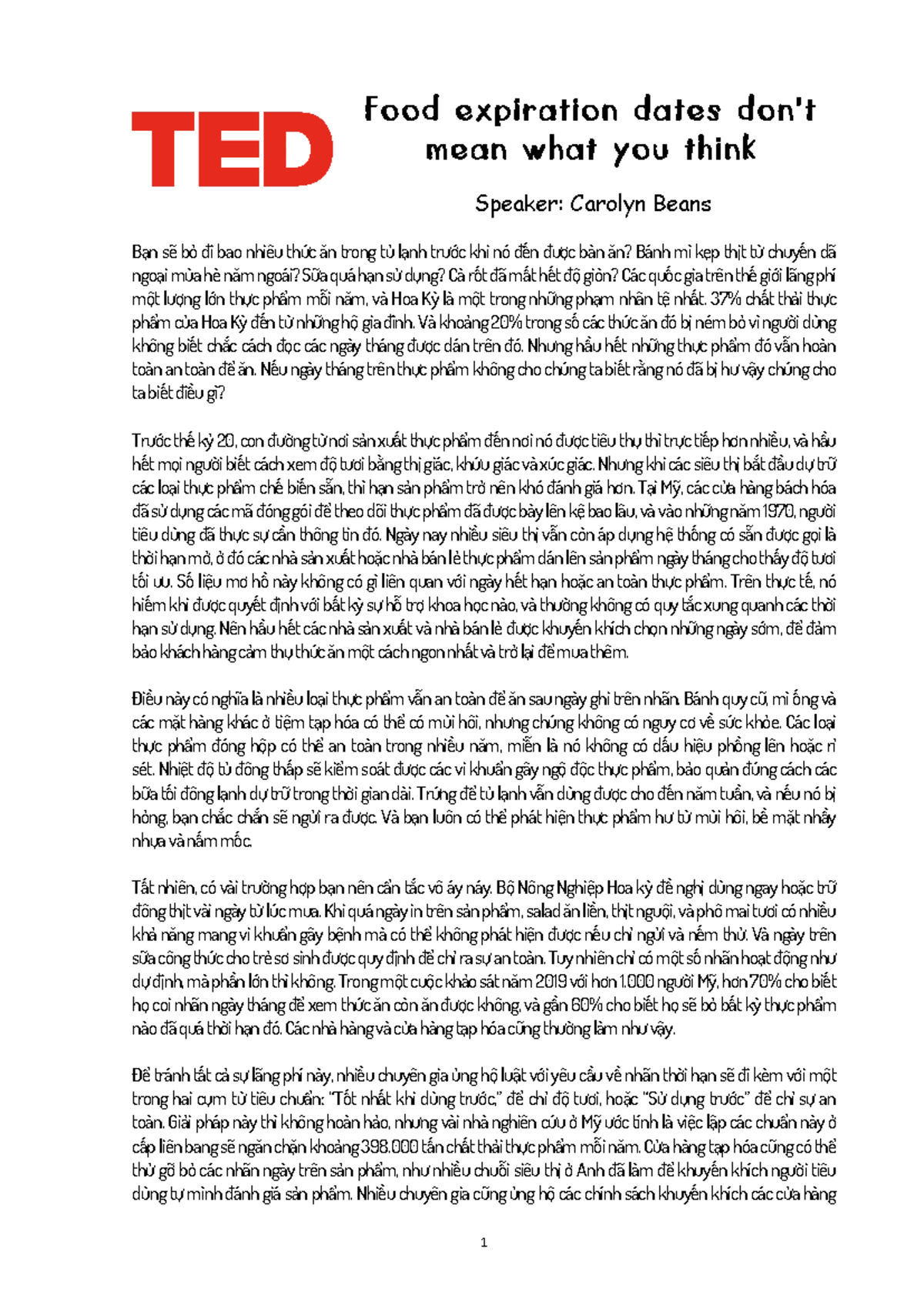 TED

Food expiration dates don't mean what you think

Speaker: Carolyn Beans

Bạn sẽ bỏ đi bao nhiêu thức ăn trong tủ lạnh trước khi nó đến được bàn ăn? Bánh mì kẹp thịt từ chuyến dã ngoại mùa hè năm ngoái? Sữa quá hạn sử dụng? Cà rốt đã mất hết độ giòn? Các quốc gia trên thế giới lãng phí một lượng lớn thực phẩm mỗi năm, và Hoa Kỳ là một trong những phạm nhân tệ nhất. 37% chất thải thực phẩm của Hoa Kỳ đến từ những hộ gia đình. Và khoảng 20% trong số các thức ăn đó bị ném bỏ vì người dùng không biết chắc cách đọc các ngày tháng được dán trên đó. Nhưng hầu hết những thực phẩm đó vẫn hoàn toàn an toàn để ăn. Nếu ngày tháng trên thực phẩm không cho chúng ta biết rằng nó đã bị hư vậy chúng cho ta biết điều gì?

Trước thế kỷ 20, con đường từ nơi sản xuất thực phẩm đến nơi nó được tiêu thụ thì trực tiếp hơn nhiều, và hầu hết mọi người biết cách xem độ tươi bằng thị giác, khứu giác và xúc giác. Nhưng khi các siêu thị bắt đầu dự trữ các loại thực phẩm chế biến sẵn, thì hạn sản phẩm trở nên khó đánh giá hơn. Tại Mỹ, các cửa hàng bách hóa đã sử dụng các mã đóng gói để theo dõi thực phẩm đã được bày lên kệ bao lâu, và vào những năm 1970, người tiêu dùng đã thực sự cần thông tin đó. Ngày nay nhiều siêu thị vẫn còn áp dụng hệ thống có sẵn được gọi là thời hạn mở, ở đó các nhà sản xuất hoặc nhà bán lẻ thực phẩm dán lên sản phẩm ngày tháng cho thấy độ tươi tối ưu. Số liệu mơ hồ này không có gì liên quan với ngày hết hạn hoặc an toàn thực phẩm. Trên thực tế, nó hiếm khi được quyết định với bất kỳ sự hỗ trợ khoa học nào, và thường không có quy tắc xung quanh các thời hạn sử dụng. Nên hầu hết các nhà sản xuất và nhà bán lẻ được khuyến khích chọn những ngày sớm, để đảm bảo khách hàng cảm thụ thức ăn một cách ngon nhất và trở lại để mua thêm.

Điều này có nghĩa là nhiều loại thực phẩm vẫn an toàn để ăn sau ngày ghi trên nhãn. Bánh quy cũ, mì ống và các mặt hàng khác ở tiệm tạp hóa có thể có mùi hôi, nhưng chúng không có nguy cơ về sức khỏe. Các loại thực phẩm đóng hộp có thể an toàn trong nhiều năm, miễn là nó không có dấu hiệu phồng lên hoặc rỉ sét. Nhiệt độ tủ đông thấp sẽ kiểm soát được các vi khuẩn gây ngộ độc thực phẩm, bảo quản đúng cách các bữa tối đông lạnh dự trữ trong thời gian dài. Trứng để tủ lạnh vẫn dùng được cho đến năm tuần, và nếu nó bị hỏng, bạn chắc chắn sẽ ngửi ra được. Và bạn luôn có thể phát hiện thực phẩm hư từ mùi hôi, bề mặt nhầy nhụa và nấm mốc.

Tất nhiên, có vài trường hợp bạn nên cẩn tắc vô áy náy. Bộ Nông Nghiệp Hoa kỳ đề nghị dùng ngay hoặc trữ đông thịt vài ngày từ lúc mua. Khi quá ngày in trên sản phẩm, salad ăn liền, thịt nguội, và phô mai tươi có nhiều khả năng mang vi khuẩn gây bệnh mà có thể không phát hiện được nếu chỉ ngửi và nếm thử. Và ngày trên sữa công thức cho trẻ sơ sinh được quy định để chỉ ra sự an toàn. Tuy nhiên chỉ có một số nhãn hoạt động như dự định, mà phần lớn thì không. Trong một cuộc khảo sát năm 2019 với hơn 1.000 người Mỹ, hơn 70% cho biết họ coi nhãn ngày tháng để xem thức ăn còn ăn được không, và gần 60% cho biết họ sẽ bỏ bất kỳ thực phẩm nào đã quá thời hạn đó. Các nhà hàng và cửa hàng tạp hóa cũng thường làm như vậy.

Để tránh tất cả sự lãng phí này, nhiều chuyên gia ủng hộ luật với yêu cầu về nhãn thời hạn sẽ đi kèm với một trong hai cụm từ tiêu chuẩn: "Tốt nhất khi dùng trước," để chỉ độ tươi, hoặc "Sử dụng trước" để chỉ sự an toàn. Giải pháp này thì không hoàn hảo, nhưng vài nhà nghiên cứu ở Mỹ ước tính là việc lập các chuẩn này ở cấp liên bang sẽ ngăn chặn khoảng 398.000 tấn chất thải thực phẩm mỗi năm. Cửa hàng tạp hóa cũng có thể thử gỡ bỏ các nhãn ngày trên sản phẩm, như nhiều chuỗi siêu thị ở Anh đã làm để khuyến khích người tiêu dùng tự mình đánh giá sản phẩm. Nhiều chuyên gia cũng ủng hộ các chính sách khuyến khích các cửa hàng

1